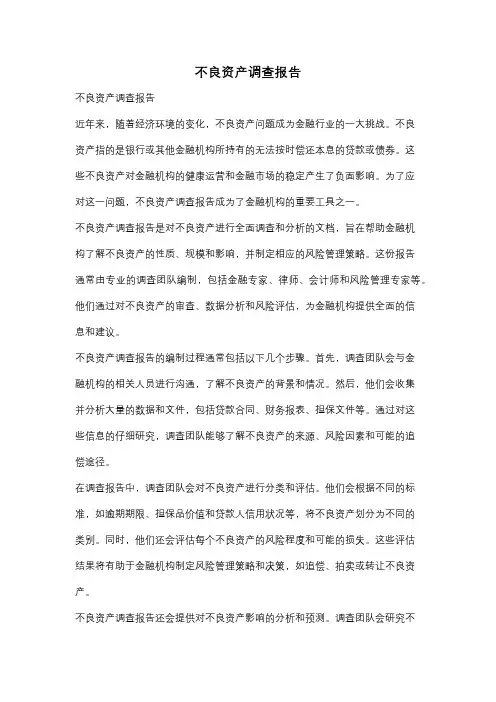 不良资产调查报告

不良资产调查报告

近年来，随着经济环境的变化，不良资产问题成为金融行业的一大挑战。不良资产指的是银行或其他金融机构所持有的无法按时偿还本息的贷款或债券。这些不良资产对金融机构的健康运营和金融市场的稳定产生了负面影响。为了应对这一问题，不良资产调查报告成为了金融机构的重要工具之一。

不良资产调查报告是对不良资产进行全面调查和分析的文档，旨在帮助金融机构了解不良资产的性质、规模和影响，并制定相应的风险管理策略。这份报告通常由专业的调查团队编制，包括金融专家、律师、会计师和风险管理专家等。他们通过对不良资产的审查、数据分析和风险评估，为金融机构提供全面的信息和建议。

不良资产调查报告的编制过程通常包括以下几个步骤。首先，调查团队会与金融机构的相关人员进行沟通，了解不良资产的背景和情况。然后，他们会收集并分析大量的数据和文件，包括贷款合同、财务报表、担保文件等。通过对这些信息的仔细研究，调查团队能够了解不良资产的来源、风险因素和可能的追偿途径。

在调查报告中，调查团队会对不良资产进行分类和评估。他们会根据不同的标准，如逾期期限、担保品价值和贷款人信用状况等，将不良资产划分为不同的类别。同时，他们还会评估每个不良资产的风险程度和可能的损失。这些评估结果将有助于金融机构制定风险管理策略和决策，如追偿、拍卖或转让不良资产。

不良资产调查报告还会提供对不良资产影响的分析和预测。调查团队会研究不